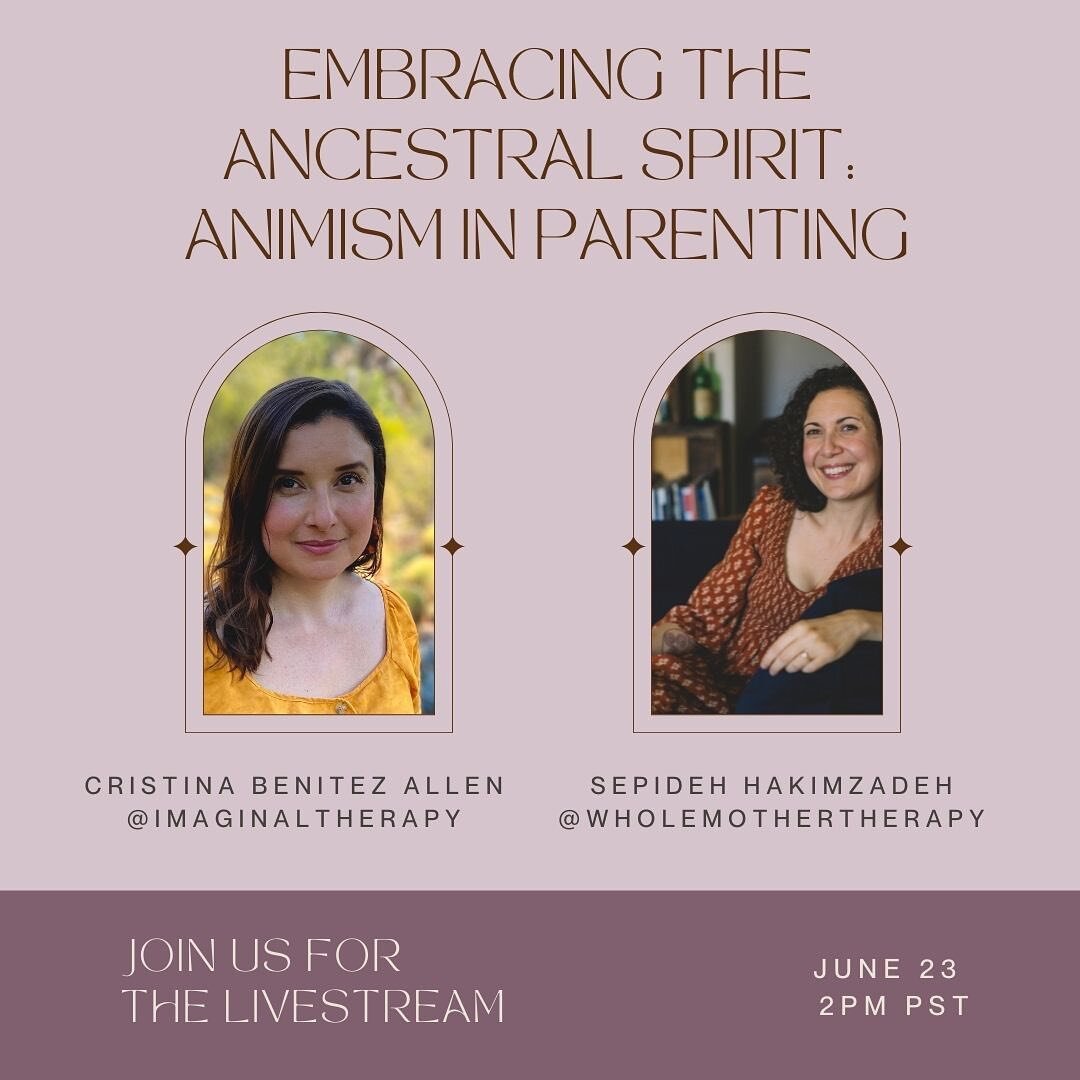 EMBRACING THE ANCESTRAL SPIRIT: ANIMISM IN PARENTING

CRISTINA BENITEZ ALLEN
@IMAGINALTHERAPY

SEPIDEH HAKIMZADEH
@WHOLEMOTHERTHERAPY

JOIN US FOR THE LIVESTREAM

JUNE 23
2PM PST